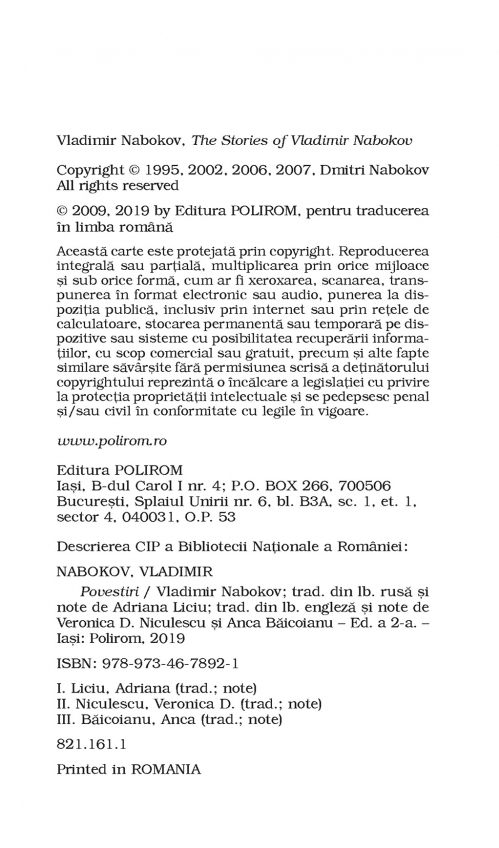 Vladimir Nabokov, The Stories of Vladimir Nabokov

Copyright © 1995, 2002, 2006, 2007, Dmitri Nabokov
All rights reserved

© 2009, 2019 by Editura POLIROM, pentru traducerea în limba română

Această carte este protejată prin copyright. Reproducerea integrală sau parțială, multiplicarea prin orice mijloace și sub orice formă, cum ar fi xeroxarea, scanarea, transpunerea în format electronic sau audio, punerea la dispoziția publică, inclusiv prin internet sau prin rețele de calculatoare, stocarea permanentă sau temporară pe dispozitive sau sisteme cu posibilitatea recuperării informațiilor, cu scop comercial sau gratuit, precum și alte fapte similare săvârșite fără permisiunea scrisă a deținătorului copyrightului reprezintă o încălcare a legislației cu privire la protecția proprietății intelectuale și se pedepsesc penal și/sau civil în conformitate cu legile în vigoare.

www.polirom.ro

Editura POLIROM
Iași, B-dul Carol I nr. 4; P.O. BOX 266, 700506
București, Splaiul Unirii nr. 6, bl. B3A, sc. 1, et. 1, sector 4, 040031, O.P. 53

Descrierea CIP a Bibliotecii Naționale a României:

NABOKOV, VLADIMIR

Povestiri / Vladimir Nabokov; trad. din lb. rusă și note de Adriana Liciu; trad. din lb. engleză și note de Veronica D. Niculescu și Anca Băicoianu – Ed. a 2-a. – Iași: Polirom, 2019

ISBN: 978-973-46-7892-1

I. Liciu, Adriana (trad.; note)
II. Niculescu, Veronica D. (trad.; note)
III. Băicoianu, Anca (trad.; note)

821.161.1

Printed in ROMANIA